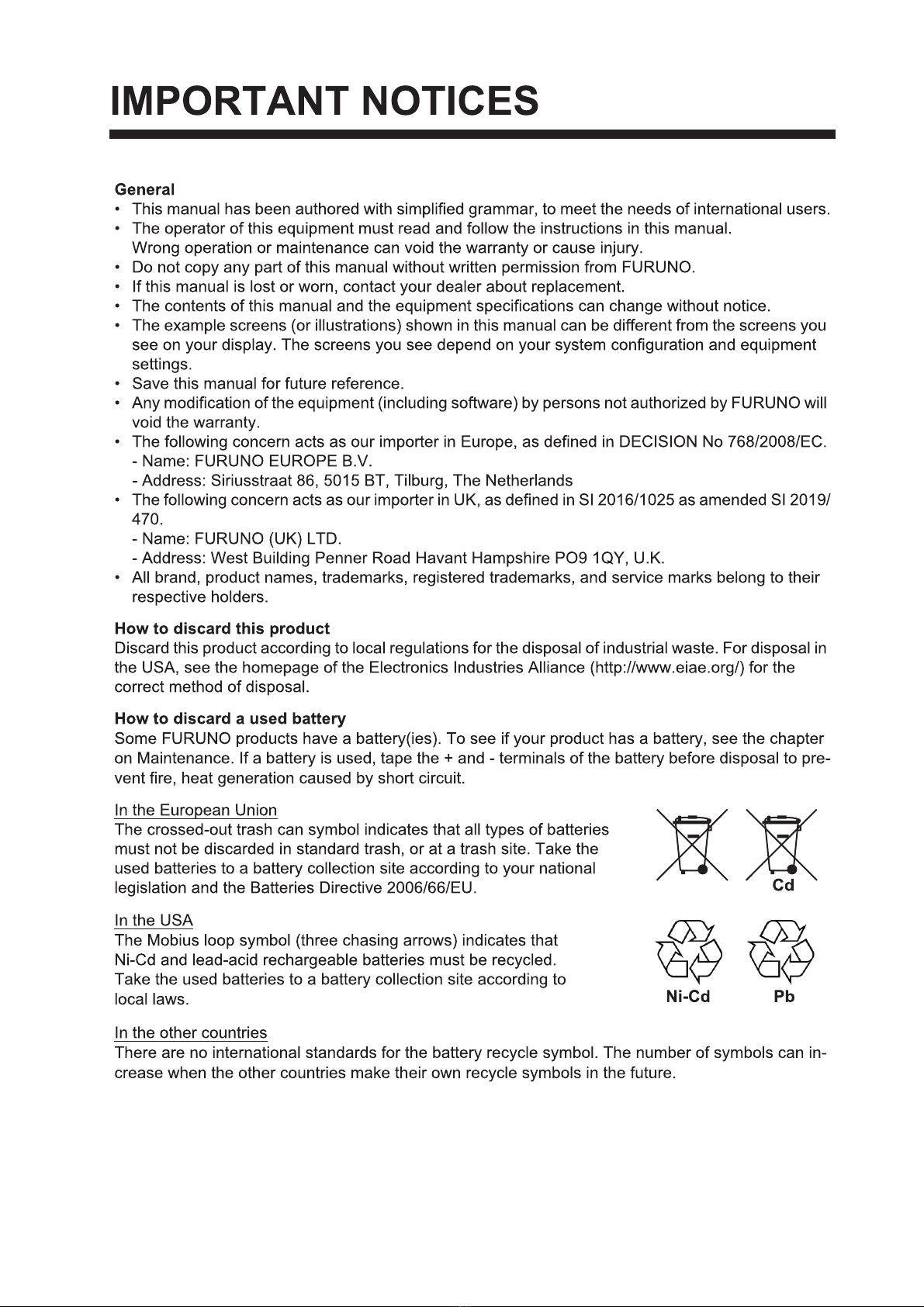 IMPORTANT NOTICES

General
• This manual has been authored with simplified grammar, to meet the needs of international users.
• The operator of this equipment must read and follow the instructions in this manual. Wrong operation or maintenance can void the warranty or cause injury.
• Do not copy any part of this manual without written permission from FURUNO.
• If this manual is lost or worn, contact your dealer about replacement.
• The contents of this manual and the equipment specifications can change without notice.
• The example screens (or illustrations) shown in this manual can be different from the screens you see on your display. The screens you see depend on your system configuration and equipment settings.
• Save this manual for future reference.
• Any modification of the equipment (including software) by persons not authorized by FURUNO will void the warranty.
• The following concern acts as our importer in Europe, as defined in DECISION No 768/2008/EC.
- Name: FURUNO EUROPE B.V.
- Address: Siriusstraat 86, 5015 BT, Tilburg, The Netherlands
• The following concern acts as our importer in UK, as defined in SI 2016/1025 as amended SI 2019/470.
- Name: FURUNO (UK) LTD.
- Address: West Building Penner Road Havant Hampshire PO9 1QY, U.K.
• All brand, product names, trademarks, registered trademarks, and service marks belong to their respective holders.

How to discard this product
Discard this product according to local regulations for the disposal of industrial waste. For disposal in the USA, see the homepage of the Electronics Industries Alliance (http://www.eiae.org/) for the correct method of disposal.

How to discard a used battery
Some FURUNO products have a battery(ies). To see if your product has a battery, see the chapter on Maintenance. If a battery is used, tape the + and - terminals of the battery before disposal to prevent fire, heat generation caused by short circuit.

In the European Union
The crossed-out trash can symbol indicates that all types of batteries must not be discarded in standard trash, or at a trash site. Take the used batteries to a battery collection site according to your national legislation and the Batteries Directive 2006/66/EU.

Cd

In the USA
The Mobius loop symbol (three chasing arrows) indicates that Ni-Cd and lead-acid rechargeable batteries must be recycled. Take the used batteries to a battery collection site according to local laws.

Ni-Cd Pb

In the other countries
There are no international standards for the battery recycle symbol. The number of symbols can increase when the other countries make their own recycle symbols in the future.